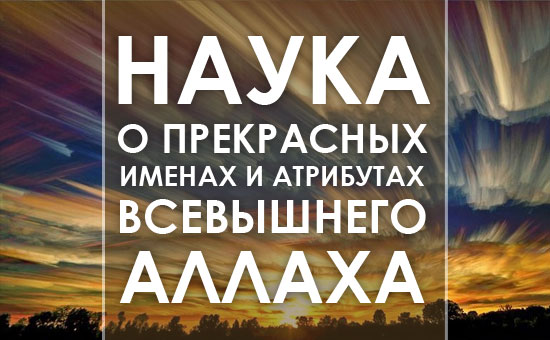 НАУКА
О ПРЕКРАСНЫХ ИМЕНАХ И АТРИБУТАХ ВСЕВЫШНЕГО
АЛЛАХА